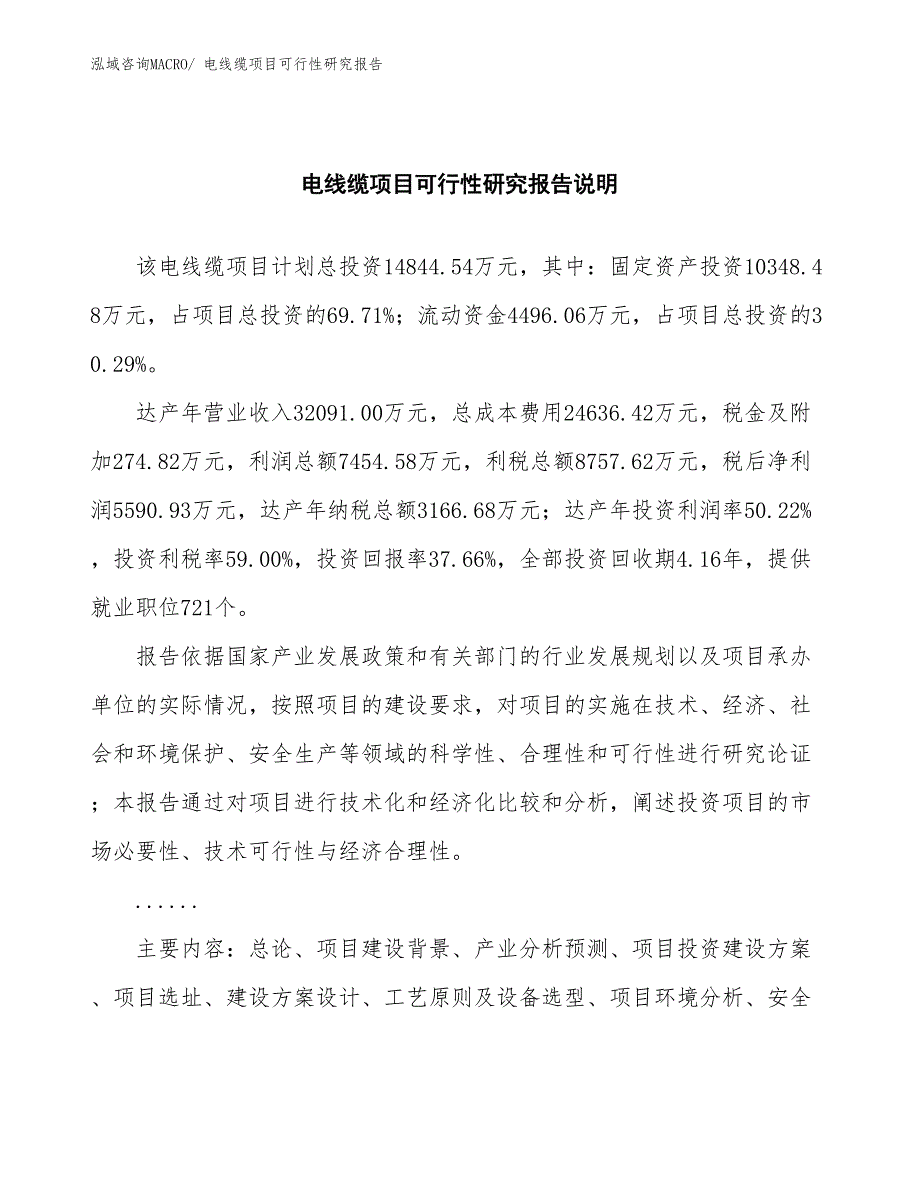 泓域咨询MACRO/ 电线缆项目可行性研究报告

电线缆项目可行性研究报告说明

该电线缆项目计划总投资14844.54万元，其中：固定资产投资10348.48万元，占项目总投资的69.71%；流动资金4496.06万元，占项目总投资的30.29%。

达产年营业收入32091.00万元，总成本费用24636.42万元，税金及附加274.82万元，利润总额7454.58万元，利税总额8757.62万元，税后净利润5590.93万元，达产年纳税总额3166.68万元；达产年投资利润率50.22%，投资利税率59.00%，投资回报率37.66%，全部投资回收期4.16年，提供就业职位721个。

报告依据国家产业发展政策和有关部门的行业发展规划以及项目承办单位的实际情况，按照项目的建设要求，对项目的实施在技术、经济、社会和环境保护、安全生产等领域的科学性、合理性和可行性进行研究论证；本报告通过对项目进行技术化和经济化比较和分析，阐述投资项目的市场必要性、技术可行性与经济合理性。

......

主要内容：总论、项目建设背景、产业分析预测、项目投资建设方案、项目选址、建设方案设计、工艺原则及设备选型、项目环境分析、安全